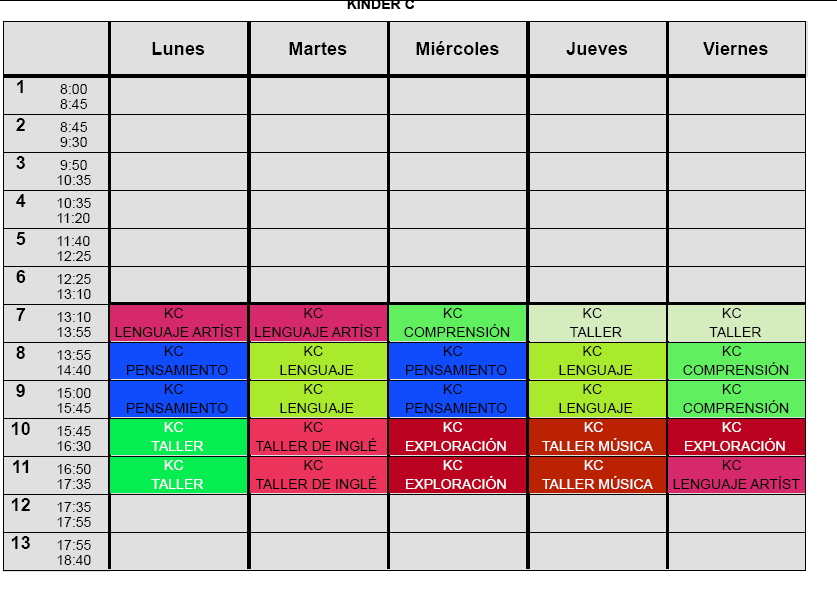 KINDER C

| | Lunes | Martes | Miércoles | Jueves | Viernes |
|---|---|---|---|---|---|
| 1 8:00 8:45 | | | | | |
| 2 8:45 9:30 | | | | | |
| 3 9:50 10:35 | | | | | |
| 4 10:35 11:20 | | | | | |
| 5 11:40 12:25 | | | | | |
| 6 12:25 13:10 | | | | | |
| 7 13:10 13:55 | KC LENGUAJE ARTÍST | KC LENGUAJE ARTÍST | KC COMPRENSIÓN | KC TALLER | KC TALLER |
| 8 13:55 14:40 | KC PENSAMIENTO | KC LENGUAJE | KC PENSAMIENTO | KC LENGUAJE | KC COMPRENSIÓN |
| 9 15:00 15:45 | KC PENSAMIENTO | KC LENGUAJE | KC PENSAMIENTO | KC LENGUAJE | KC COMPRENSIÓN |
| 10 15:45 16:30 | KC TALLER | KC TALLER DE INGLÉ | KC EXPLORACIÓN | KC TALLER MÚSICA | KC EXPLORACIÓN |
| 11 16:50 17:35 | KC TALLER | KC TALLER DE INGLÉ | KC EXPLORACIÓN | KC TALLER MÚSICA | KC LENGUAJE ARTÍST |
| 12 17:35 17:55 | | | | | |
| 13 17:55 18:40 | | | | | |